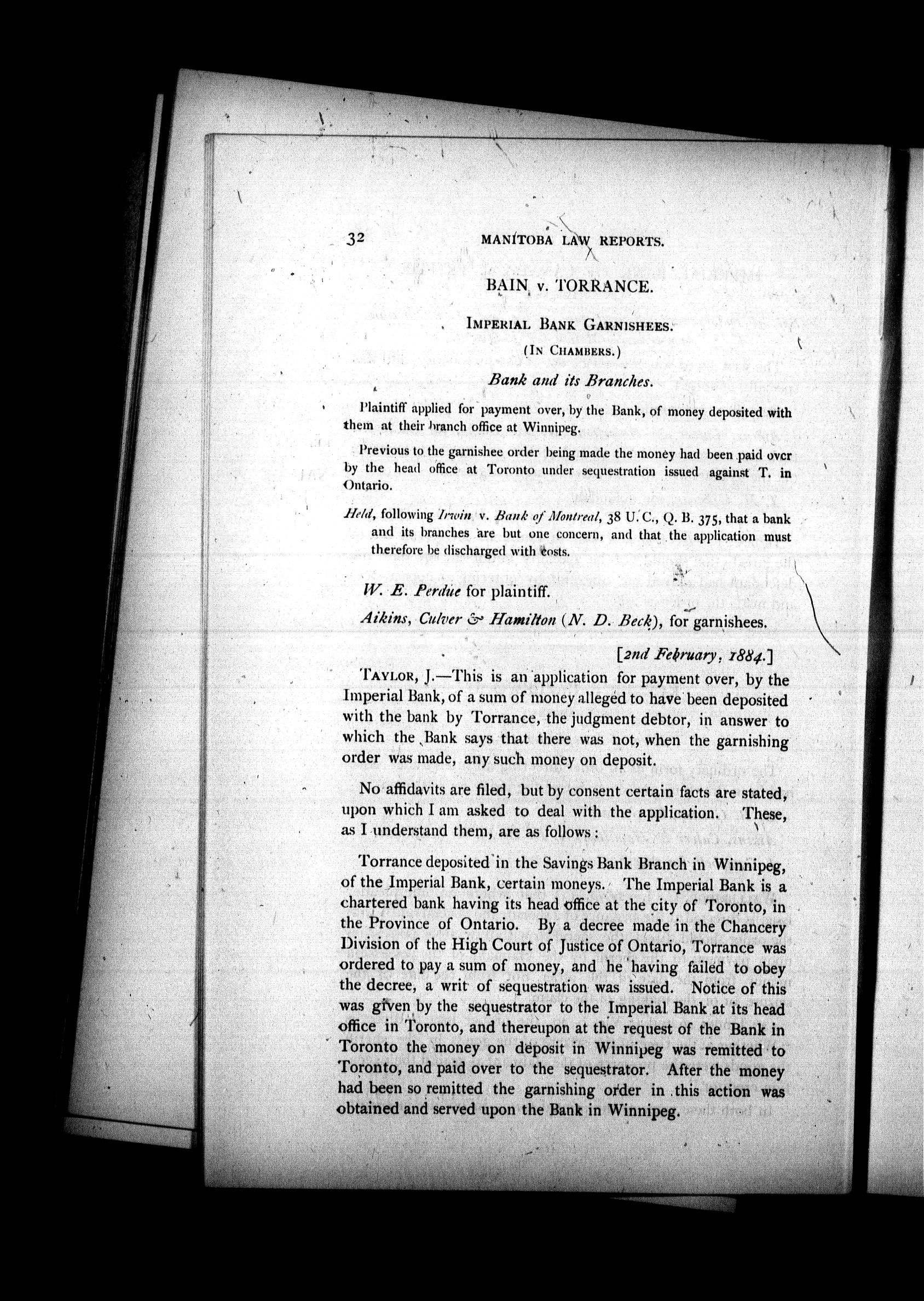 32 MANITOBA LAW REPORTS.

BAIN v. TORRANCE.

IMPERIAL BANK GARNISHEES.

(IN CHAMBERS.)

Bank and its Branches.

Plaintiff applied for payment over, by the Bank, of money deposited with them at their branch office at Winnipeg.

Previous to the garnishee order being made the money had been paid over by the head office at Toronto under sequestration issued against T. in Ontario.

Held, following Irwin v. Bank of Montreal, 38 U. C., Q. B. 375, that a bank and its branches are but one concern, and that the application must therefore be discharged with costs.

W. E. Perdue for plaintiff.

Aikins, Culver & Hamilton (N. D. Beck), for garnishees.

[2nd February, 1884.]

TAYLOR, J.—This is an application for payment over, by the Imperial Bank, of a sum of money alleged to have been deposited with the bank by Torrance, the judgment debtor, in answer to which the Bank says that there was not, when the garnishing order was made, any such money on deposit.

No affidavits are filed, but by consent certain facts are stated, upon which I am asked to deal with the application. These, as I understand them, are as follows:

Torrance deposited in the Savings Bank Branch in Winnipeg, of the Imperial Bank, certain moneys. The Imperial Bank is a chartered bank having its head office at the city of Toronto, in the Province of Ontario. By a decree made in the Chancery Division of the High Court of Justice of Ontario, Torrance was ordered to pay a sum of money, and he having failed to obey the decree, a writ of sequestration was issued. Notice of this was given by the sequestrator to the Imperial Bank at its head office in Toronto, and thereupon at the request of the Bank in Toronto the money on deposit in Winnipeg was remitted to Toronto, and paid over to the sequestrator. After the money had been so remitted the garnishing order in this action was obtained and served upon the Bank in Winnipeg.